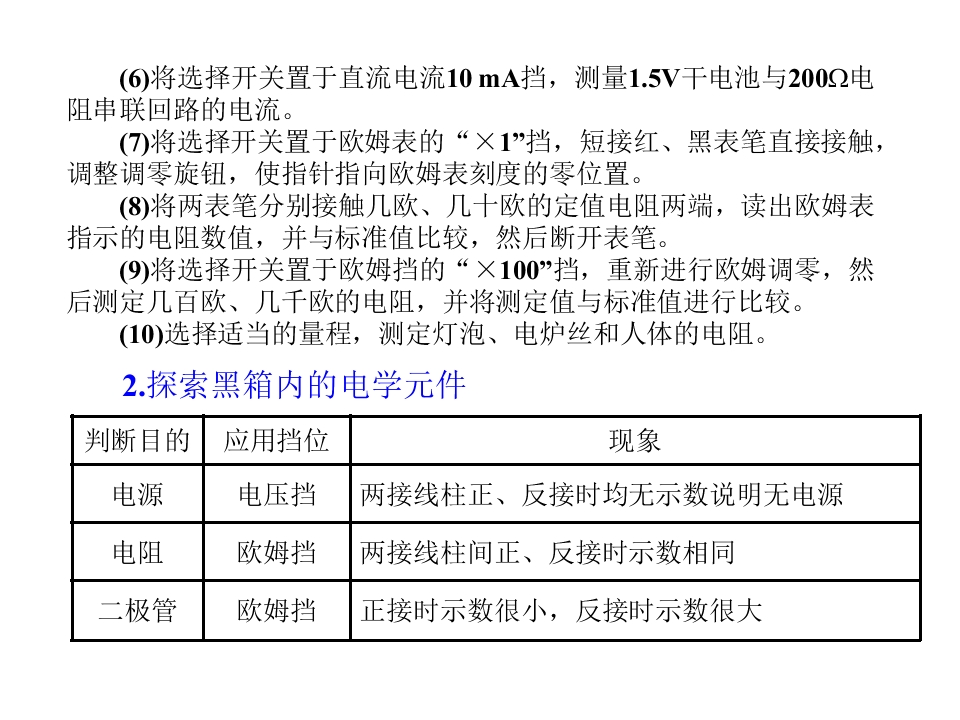 (6)将选择开关置于直流电流10 mA挡，测量1.5V干电池与200Ω电阻串联回路的电流。

(7)将选择开关置于欧姆表的“×1”挡，短接红、黑表笔直接接触，调整调零旋钮，使指针指向欧姆表刻度的零位置。

(8)将两表笔分别接触几欧、几十欧的定值电阻两端，读出欧姆表指示的电阻数值，并与标准值比较，然后断开表笔。

(9)将选择开关置于欧姆挡的“×100”挡，重新进行欧姆调零，然后测定几百欧、几千欧的电阻，并将测定值与标准值进行比较。

(10)选择适当的量程，测定灯泡、电炉丝和人体的电阻。

2.探索黑箱内的电学元件

| 判断目的 | 应用挡位 | 现象 |
|---|---|---|
| 电源 | 电压挡 | 两接线柱正、反接时均无示数说明无电源 |
| 电阻 | 欧姆挡 | 两接线柱间正、反接时示数相同 |
| 二极管 | 欧姆挡 | 正接时示数很小，反接时示数很大 |